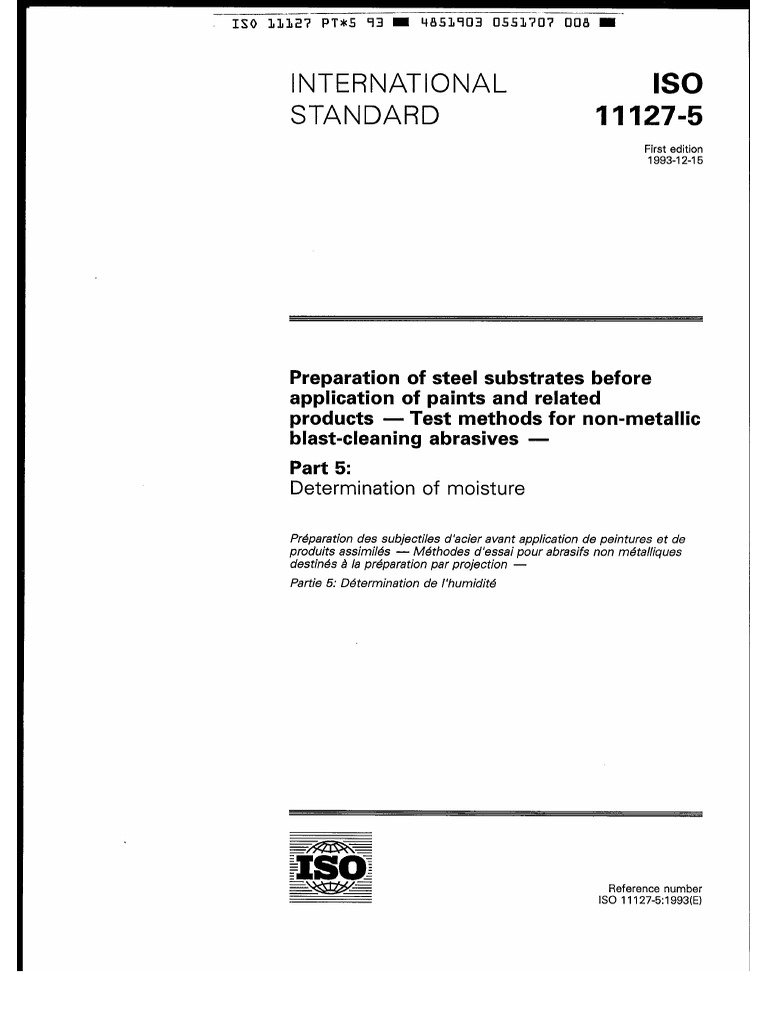 ISO 11127 PT*5 93 ■ 4851903 0551707 008 ■

INTERNATIONAL STANDARD

ISO 11127-5

First edition 1993-12-15

Preparation of steel substrates before application of paints and related products — Test methods for non-metallic blast-cleaning abrasives —

Part 5:
Determination of moisture

Préparation des subjectiles d'acier avant application de peintures et de produits assimilés — Méthodes d'essai pour abrasifs non métalliques destinés à la préparation par projection —
Partie 5: Détermination de l'humidité

ISO

Reference number
ISO 11127-5:1993(E)